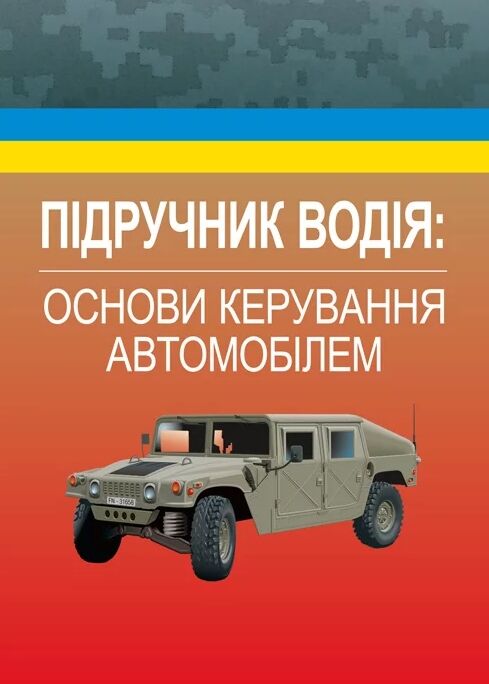 ПІДРУЧНИК ВОДІЯ:

ОСНОВИ КЕРУВАННЯ АВТОМОБІЛЕМ

FN - 31658